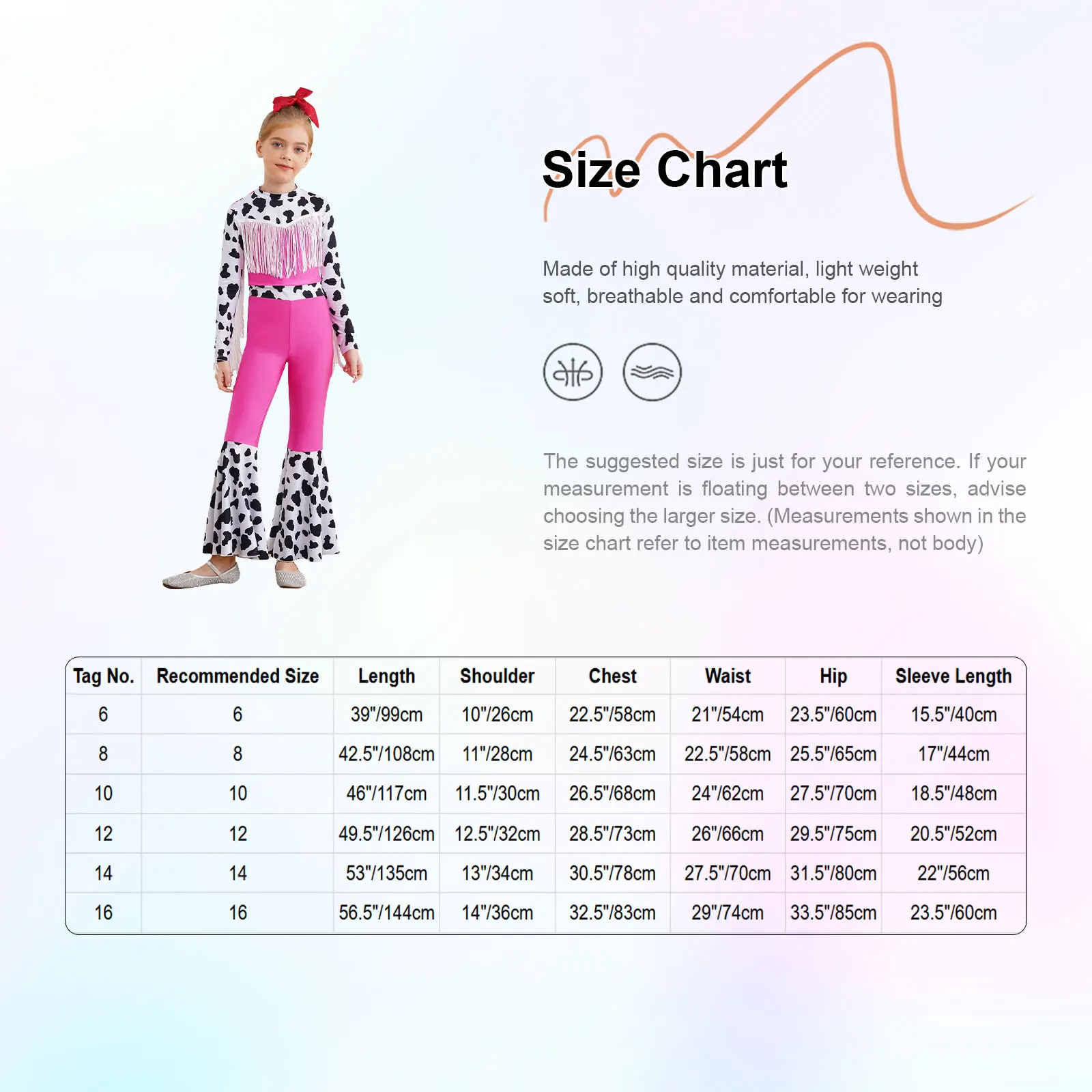 Size Chart

Made of high quality material, light weight soft, breathable and comfortable for wearing

The suggested size is just for your reference. If your measurement is floating between two sizes, advise choosing the larger size. (Measurements shown in the size chart refer to item measurements, not body)

| Tag No. | Recommended Size | Length | Shoulder | Chest | Waist | Hip | Sleeve Length |
|---|---|---|---|---|---|---|---|
| 6 | 6 | 39"/99cm | 10"/26cm | 22.5"/58cm | 21"/54cm | 23.5"/60cm | 15.5"/40cm |
| 8 | 8 | 42.5"/108cm | 11"/28cm | 24.5"/63cm | 22.5"/58cm | 25.5"/65cm | 17"/44cm |
| 10 | 10 | 46"/117cm | 11.5"/30cm | 26.5"/68cm | 24"/62cm | 27.5"/70cm | 18.5"/48cm |
| 12 | 12 | 49.5"/126cm | 12.5"/32cm | 28.5"/73cm | 26"/66cm | 29.5"/75cm | 20.5"/52cm |
| 14 | 14 | 53"/135cm | 13"/34cm | 30.5"/78cm | 27.5"/70cm | 31.5"/80cm | 22"/56cm |
| 16 | 16 | 56.5"/144cm | 14"/36cm | 32.5"/83cm | 29"/74cm | 33.5"/85cm | 23.5"/60cm |